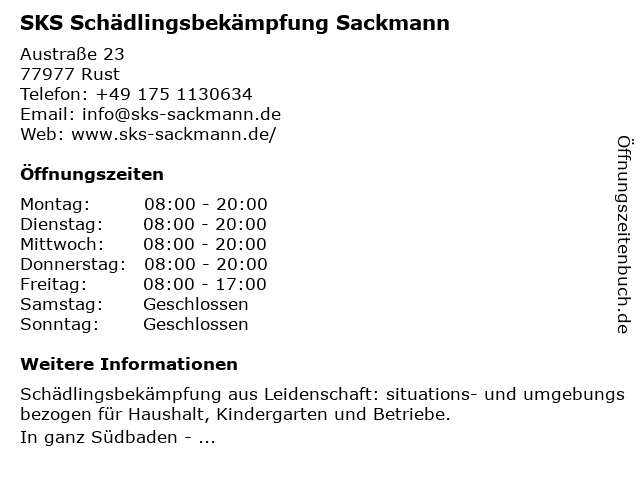 SKS Schädlingsbekämpfung Sackmann

Austraße 23
77977 Rust
Telefon: +49 175 1130634
Email: info@sks-sackmann.de
Web: www.sks-sackmann.de/

Öffnungszeiten

Montag: 08:00 - 20:00
Dienstag: 08:00 - 20:00
Mittwoch: 08:00 - 20:00
Donnerstag: 08:00 - 20:00
Freitag: 08:00 - 17:00
Samstag: Geschlossen
Sonntag: Geschlossen

Weitere Informationen

Schädlingsbekämpfung aus Leidenschaft: situations- und umgebungs bezogen für Haushalt, Kindergarten und Betriebe.

In ganz Südbaden - ...

Öffnungszeitenbuch.de